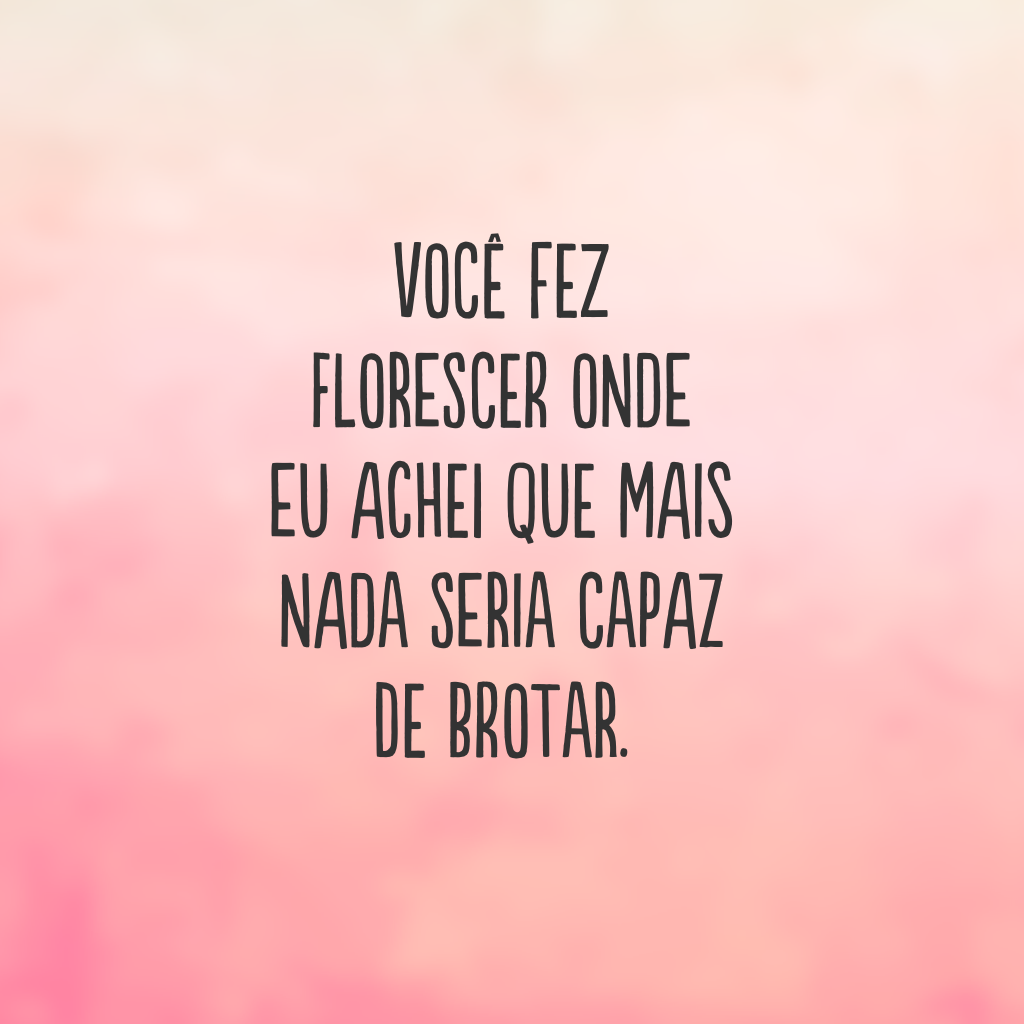 VOCÊ FEZ FLORESCER ONDE EU ACHEI QUE MAIS NADA SERIA CAPAZ DE BROTAR.